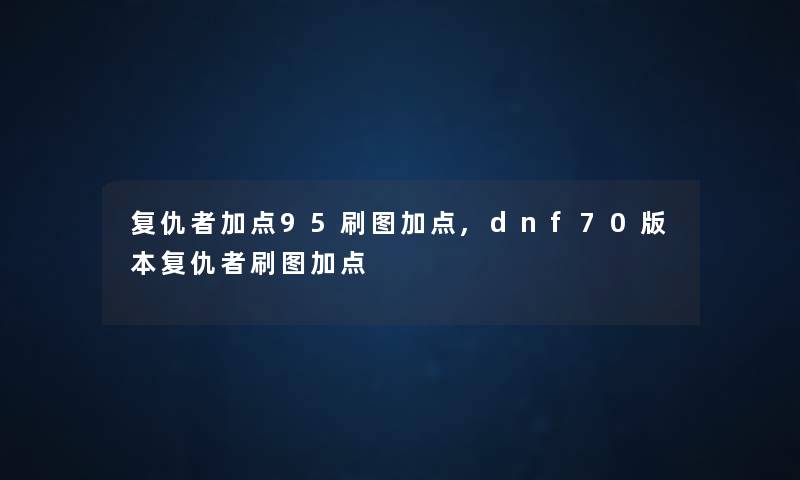 复仇者加点95刷图加点，dnf70版本复仇者刷图加点